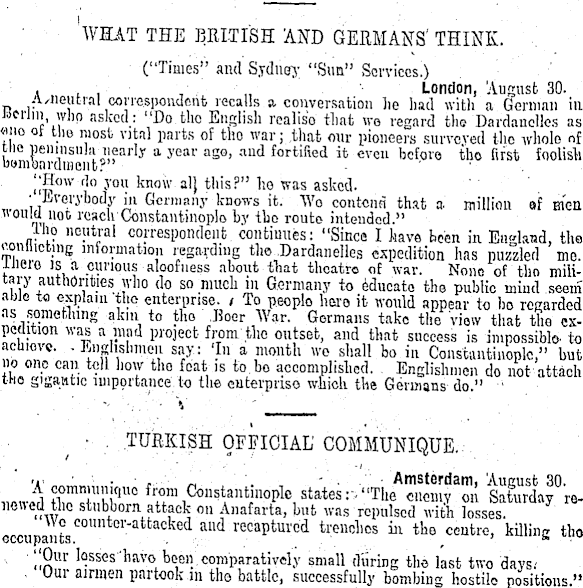 WHAT THE BRITISH AND GERMANS THINK.

("Times" and Sydney "Sun" Services.)

London, August 30.

A neutral correspondent recalls a conversation he had with a German in Berlin, who asked: "Do the English realise that we regard the Dardanelles as one of the most vital parts of the war; that our pioneers surveyed the whole of the peninsula nearly a year ago, and fortified it even before the first foolish bombardment?"

"How do you know all this?" he was asked.

"Everybody in Germany knows it. We contend that a million of men would not reach Constantinople by the route intended."

The neutral correspondent continues: "Since I have been in England, the conflicting information regarding the Dardanelles expedition has puzzled me. There is a curious aloofness about that theatre of war. None of the military authorities who do so much in Germany to educate the public mind seem able to explain the enterprise. To people here it would appear to be regarded as something akin to the Boer War. Germans take the view that the expedition was a mad project from the outset, and that success is impossible to achieve. Englishmen say: 'In a month we shall be in Constantinople," but no one can tell how the feat is to be accomplished. Englishmen do not attach the gigantic importance to the enterprise which the Germans do."

TURKISH OFFICIAL COMMUNIQUE.

Amsterdam, August 30.

A communique from Constantinople states: "The enemy on Saturday renewed the stubborn attack on Anafarta, but was repulsed with losses.

"We counter-attacked and recaptured trenches in the centre, killing the occupants.

"Our losses have been comparatively small during the last two days.

"Our airmen partook in the battle, successfully bombing hostile positions."